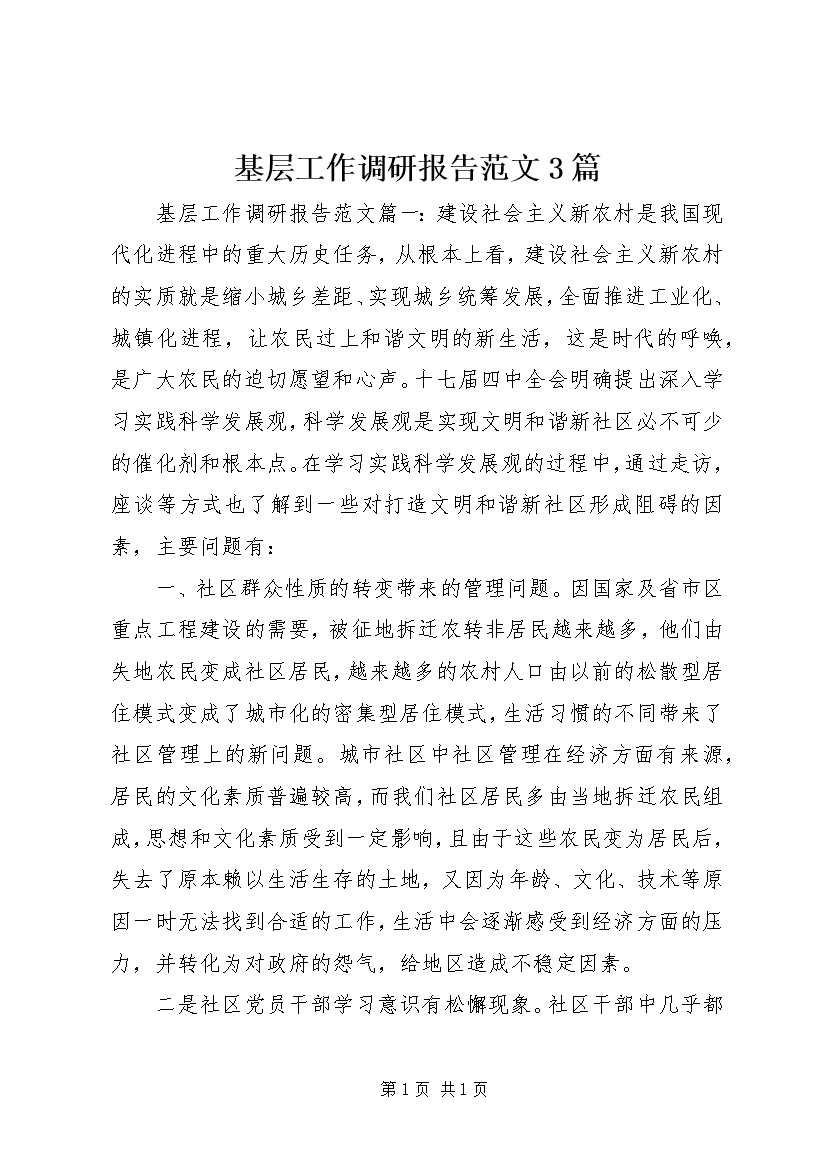 基层工作调研报告范文3篇

基层工作调研报告范文篇一：建设社会主义新农村是我国现代化进程中的重大历史任务，从根本上看，建设社会主义新农村的实质就是缩小城乡差距、实现城乡统筹发展，全面推进工业化、城镇化进程，让农民过上和谐文明的新生活，这是时代的呼唤，是广大农民的迫切愿望和心声。十七届四中全会明确提出深入学习实践科学发展观，科学发展观是实现文明和谐新社区必不可少的催化剂和根本点。在学习实践科学发展观的过程中，通过走访，座谈等方式也了解到一些对打造文明和谐新社区形成阻碍的因素，主要问题有：

一、社区群众性质的转变带来的管理问题。因国家及省市区重点工程建设的需要，被征地拆迁农转非居民越来越多，他们由失地农民变成社区居民，越来越多的农村人口由以前的松散型居住模式变成了城市化的密集型居住模式，生活习惯的不同带来了社区管理上的新问题。城市社区中社区管理在经济方面有来源，居民的文化素质普遍较高，而我们社区居民多由当地拆迁农民组成，思想和文化素质受到一定影响，且由于这些农民变为居民后，失去了原本赖以生活生存的土地，又因为年龄、文化、技术等原因一时无法找到合适的工作，生活中会逐渐感受到经济方面的压力，并转化为对政府的怨气，给地区造成不稳定因素。

二是社区党员干部学习意识有松懈现象。社区干部中几乎都

第1页 共1页